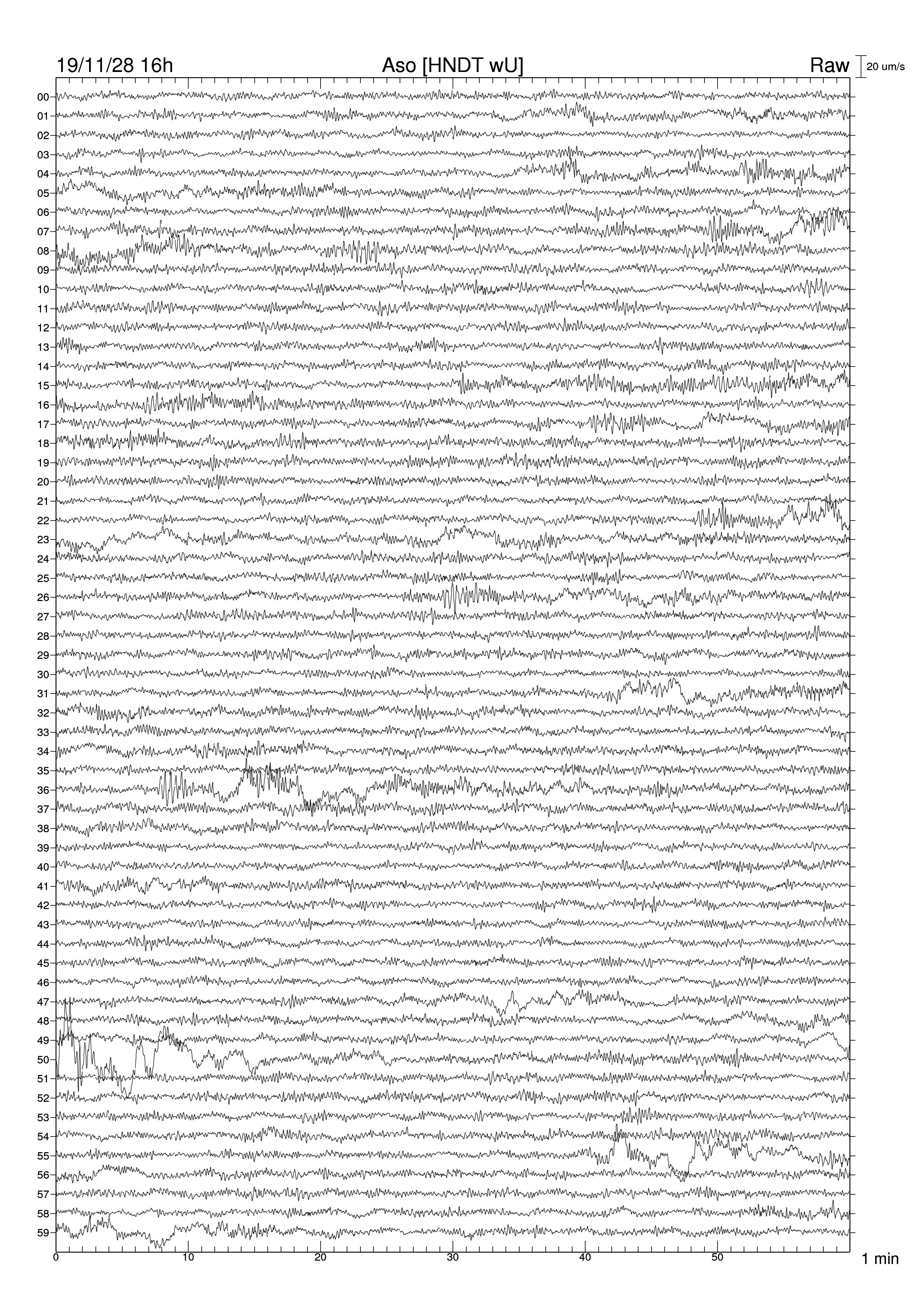 19/11/28 16h
Aso [HNDT wU]
Raw
20 um/s

00
01
02
03
04
05
06
07
08
09
10
11
12
13
14
15
16
17
18
19
20
21
22
23
24
25
26
27
28
29
30
31
32
33
34
35
36
37
38
39
40
41
42
43
44
45
46
47
48
49
50
51
52
53
54
55
56
57
58
59

0
10
20
30
40
50
1 min